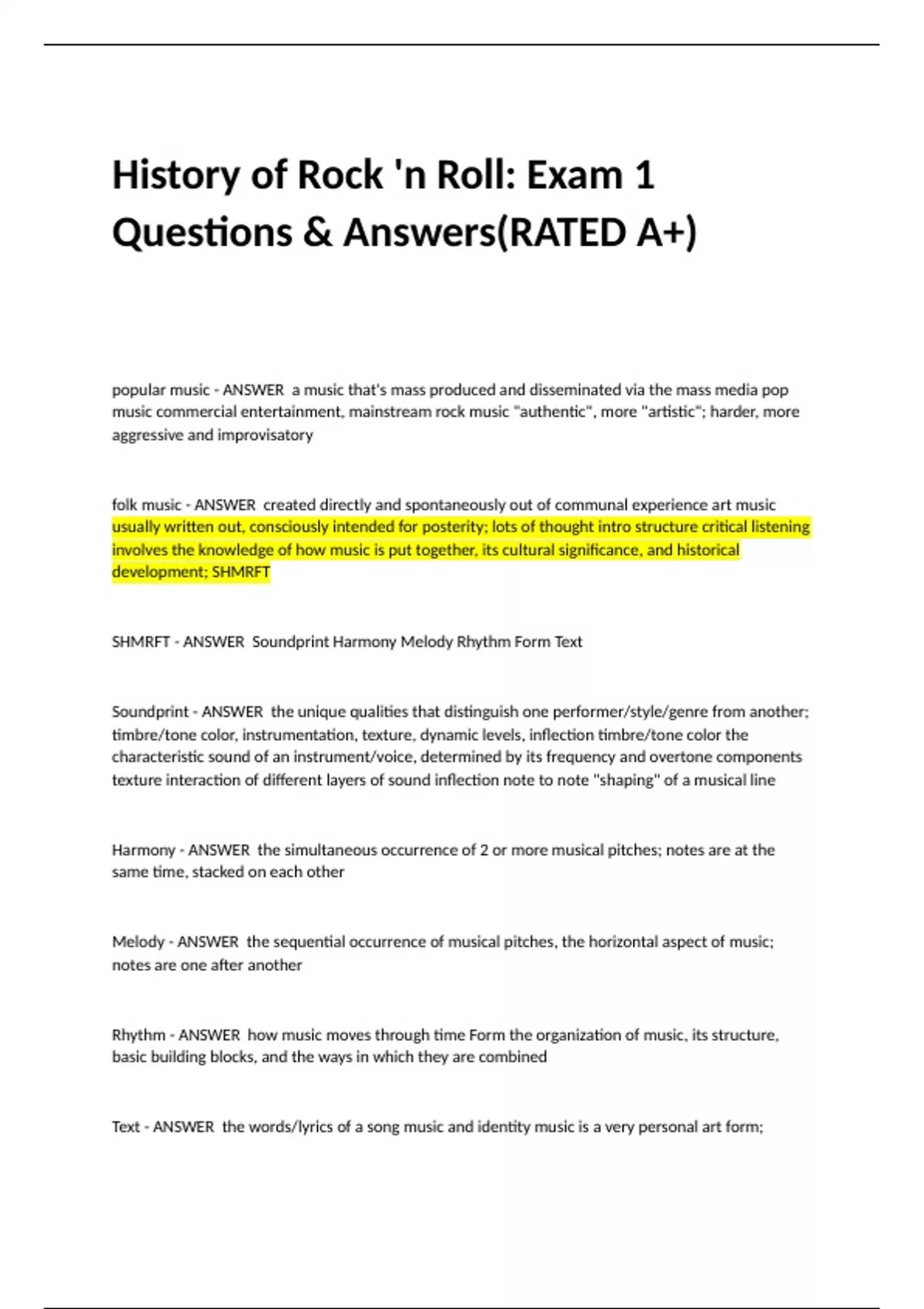 History of Rock 'n Roll: Exam 1 Questions & Answers(RATED A+)

popular music - ANSWER a music that's mass produced and disseminated via the mass media pop music commercial entertainment, mainstream rock music "authentic", more "artistic"; harder, more aggressive and improvisatory

folk music - ANSWER created directly and spontaneously out of communal experience art music usually written out, consciously intended for posterity; lots of thought intro structure critical listening involves the knowledge of how music is put together, its cultural significance, and historical development; SHMRFT

SHMRFT - ANSWER Soundprint Harmony Melody Rhythm Form Text

Soundprint - ANSWER the unique qualities that distinguish one performer/style/genre from another; timbre/tone color, instrumentation, texture, dynamic levels, inflection timbre/tone color the characteristic sound of an instrument/voice, determined by its frequency and overtone components texture interaction of different layers of sound inflection note to note "shaping" of a musical line

Harmony - ANSWER the simultaneous occurrence of 2 or more musical pitches; notes are at the same time, stacked on each other

Melody - ANSWER the sequential occurrence of musical pitches, the horizontal aspect of music; notes are one after another

Rhythm - ANSWER how music moves through time Form the organization of music, its structure, basic building blocks, and the ways in which they are combined

Text - ANSWER the words/lyrics of a song music and identity music is a very personal art form;